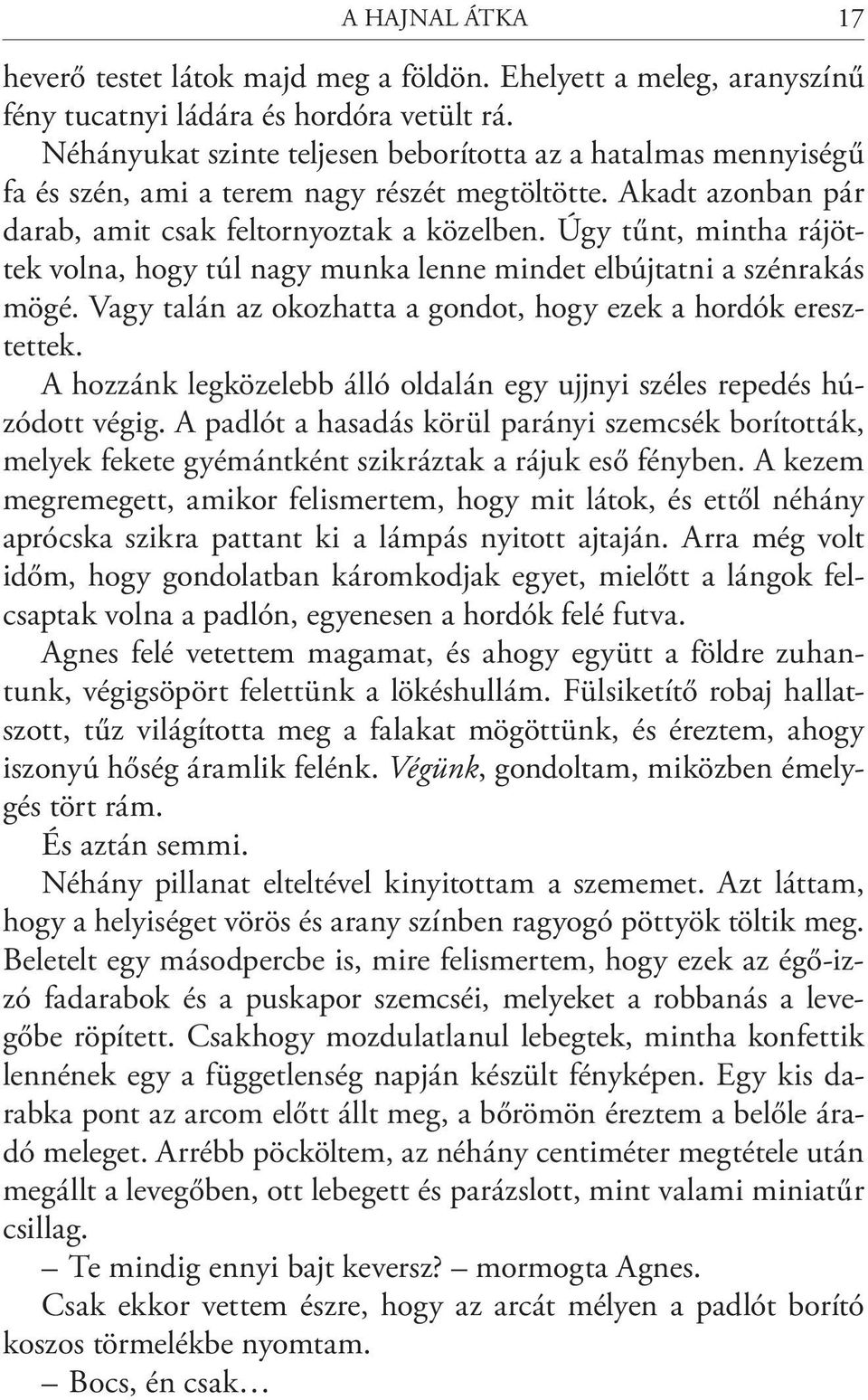 A HAJNAL ÁTKA 17

heverő testet látok majd meg a földön. Ehelyett a meleg, aranyszínű fény tucatnyi ládára és hordóra vetült rá.

Néhányukat szinte teljesen beborította az a hatalmas mennyiségű fa és szén, ami a terem nagy részét megtöltötte. Akadt azonban pár darab, amit csak feltornyoztak a közelben. Úgy tűnt, mintha rájöttek volna, hogy túl nagy munka lenne mindet elbújtatni a szénrakás mögé. Vagy talán az okozhatta a gondot, hogy ezek a hordók eresztettek.

A hozzánk legközelebb álló oldalán egy ujjnyi széles repedés húzódott végig. A padlót a hasadás körül parányi szemcsék borították, melyek fekete gyémántként szikráztak a rájuk eső fényben. A kezem megremegett, amikor felismertem, hogy mit látok, és ettől néhány aprócska szikra pattant ki a lámpás nyitott ajtaján. Arra még volt időm, hogy gondolatban káromkodjak egyet, mielőtt a lángok felcsaptak volna a padlón, egyenesen a hordók felé futva.

Agnes felé vetettem magamat, és ahogy együtt a földre zuhantunk, végigsöpört felettünk a lökéshullám. Fülsiketítő robaj hallatszott, tűz világította meg a falakat mögöttünk, és éreztem, ahogy iszonyú hőség áramlik felénk. Végünk, gondoltam, miközben émelygés tört rám.

És aztán semmi.

Néhány pillanat elteltével kinyitottam a szememet. Azt láttam, hogy a helyiséget vörös és arany színben ragyogó pöttyök töltik meg. Beletelt egy másodpercbe is, mire felismertem, hogy ezek az égő-izzó fadarabok és a puskapor szemcséi, melyeket a robbanás a levegőbe röpített. Csakhogy mozdulatlanul lebegtek, mintha konfettik lennének egy a függetlenség napján készült fényképen. Egy kis darabka pont az arcom előtt állt meg, a bőrömön éreztem a belőle áradó meleget. Arrébb pöcköltem, az néhány centiméter megtétele után megállt a levegőben, ott lebegett és parázslott, mint valami miniatűr csillag.

– Te mindig ennyi bajt keversz? – mormogta Agnes.

Csak ekkor vettem észre, hogy az arcát mélyen a padlót borító koszos törmelékbe nyomtam.

– Bocs, én csak…